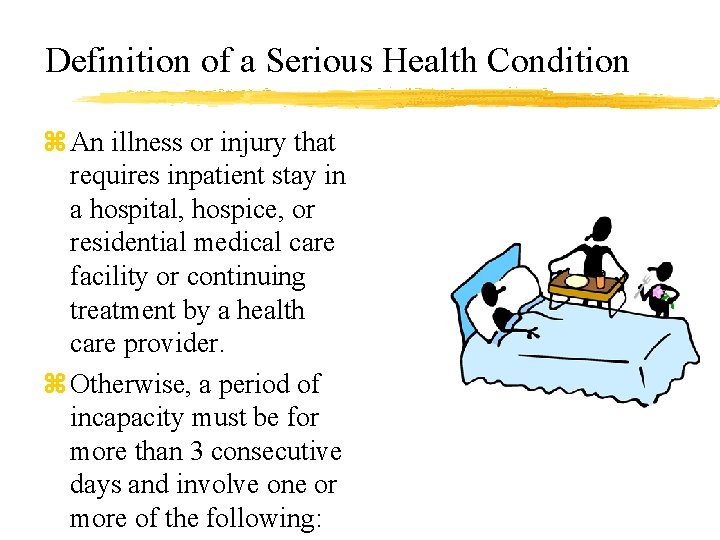 Definition of a Serious Health Condition

⌘ An illness or injury that requires inpatient stay in a hospital, hospice, or residential medical care facility or continuing treatment by a health care provider.

⌘ Otherwise, a period of incapacity must be for more than 3 consecutive days and involve one or more of the following: